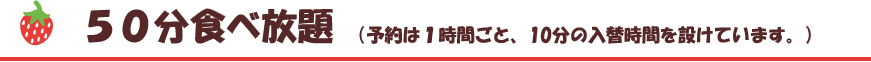 ５０分食べ放題 （予約は１時間ごと、10分の入替時間を設けています。）